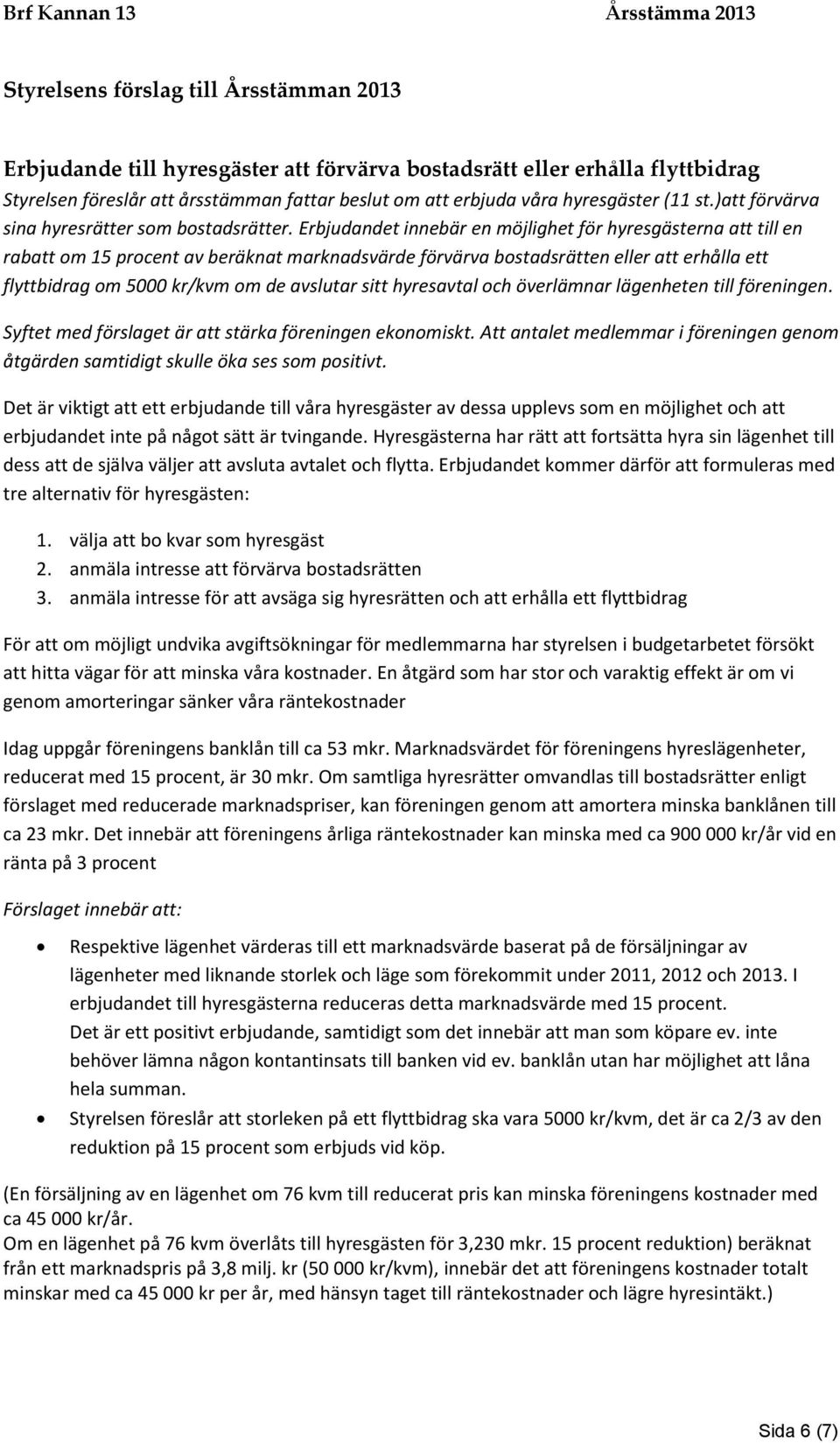 Brf Kannan 13 Årsstämma 2013

Styrelsens förslag till Årsstämman 2013

Erbjudande till hyresgäster att förvärva bostadsrätt eller erhålla flyttbidrag

Styrelsen föreslår att årsstämman fattar beslut om att erbjuda våra hyresgäster (11 st.)att förvärva sina hyresrätter som bostadsrätter. Erbjudandet innebär en möjlighet för hyresgästerna att till en rabatt om 15 procent av beräknat marknadsvärde förvärva bostadsrätten eller att erhålla ett flyttbidrag om 5000 kr/kvm om de avslutar sitt hyresavtal och överlämnar lägenheten till föreningen.

Syftet med förslaget är att stärka föreningen ekonomiskt. Att antalet medlemmar i föreningen genom åtgärden samtidigt skulle öka ses som positivt.

Det är viktigt att ett erbjudande till våra hyresgäster av dessa upplevs som en möjlighet och att erbjudandet inte på något sätt är tvingande. Hyresgästerna har rätt att fortsätta hyra sin lägenhet till dess att de själva väljer att avsluta avtalet och flytta. Erbjudandet kommer därför att formuleras med tre alternativ för hyresgästen:

1. välja att bo kvar som hyresgäst
2. anmäla intresse att förvärva bostadsrätten
3. anmäla intresse för att avsäga sig hyresrätten och att erhålla ett flyttbidrag

För att om möjligt undvika avgiftsökningar för medlemmarna har styrelsen i budgetarbetet försökt att hitta vägar för att minska våra kostnader. En åtgärd som har stor och varaktig effekt är om vi genom amorteringar sänker våra räntekostnader

Idag uppgår föreningens banklån till ca 53 mkr. Marknadsvärdet för föreningens hyreslägenheter, reducerat med 15 procent, är 30 mkr. Om samtliga hyresrätter omvandlas till bostadsrätter enligt förslaget med reducerade marknadspriser, kan föreningen genom att amortera minska banklånen till ca 23 mkr. Det innebär att föreningens årliga räntekostnader kan minska med ca 900 000 kr/år vid en ränta på 3 procent

Förslaget innebär att:

• Respektive lägenhet värderas till ett marknadsvärde baserat på de försäljningar av lägenheter med liknande storlek och läge som förekommit under 2011, 2012 och 2013. I erbjudandet till hyresgästerna reduceras detta marknadsvärde med 15 procent.
Det är ett positivt erbjudande, samtidigt som det innebär att man som köpare ev. inte behöver lämna någon kontantinsats till banken vid ev. banklån utan har möjlighet att låna hela summan.
• Styrelsen föreslår att storleken på ett flyttbidrag ska vara 5000 kr/kvm, det är ca 2/3 av den reduktion på 15 procent som erbjuds vid köp.

(En försäljning av en lägenhet om 76 kvm till reducerat pris kan minska föreningens kostnader med ca 45 000 kr/år.
Om en lägenhet på 76 kvm överlåts till hyresgästen för 3,230 mkr. 15 procent reduktion) beräknat från ett marknadspris på 3,8 milj. kr (50 000 kr/kvm), innebär det att föreningens kostnader totalt minskar med ca 45 000 kr per år, med hänsyn taget till räntekostnader och lägre hyresintäkt.)

Sida 6 (7)